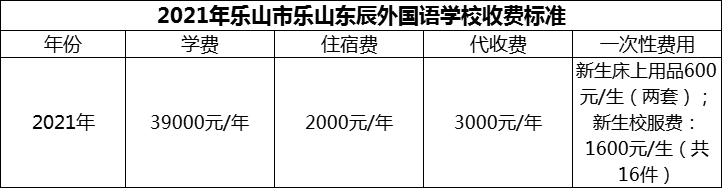 2021年乐山市乐山东辰外国语学校收费标准

| 年份 | 学费 | 住宿费 | 代收费 | 一次性费用 |
|---|---|---|---|---|
| 2021年 | 39000元/年 | 2000元/年 | 3000元/年 | 新生床上用品600元/生（两套）；新生校服费：1600元/生（共16件） |